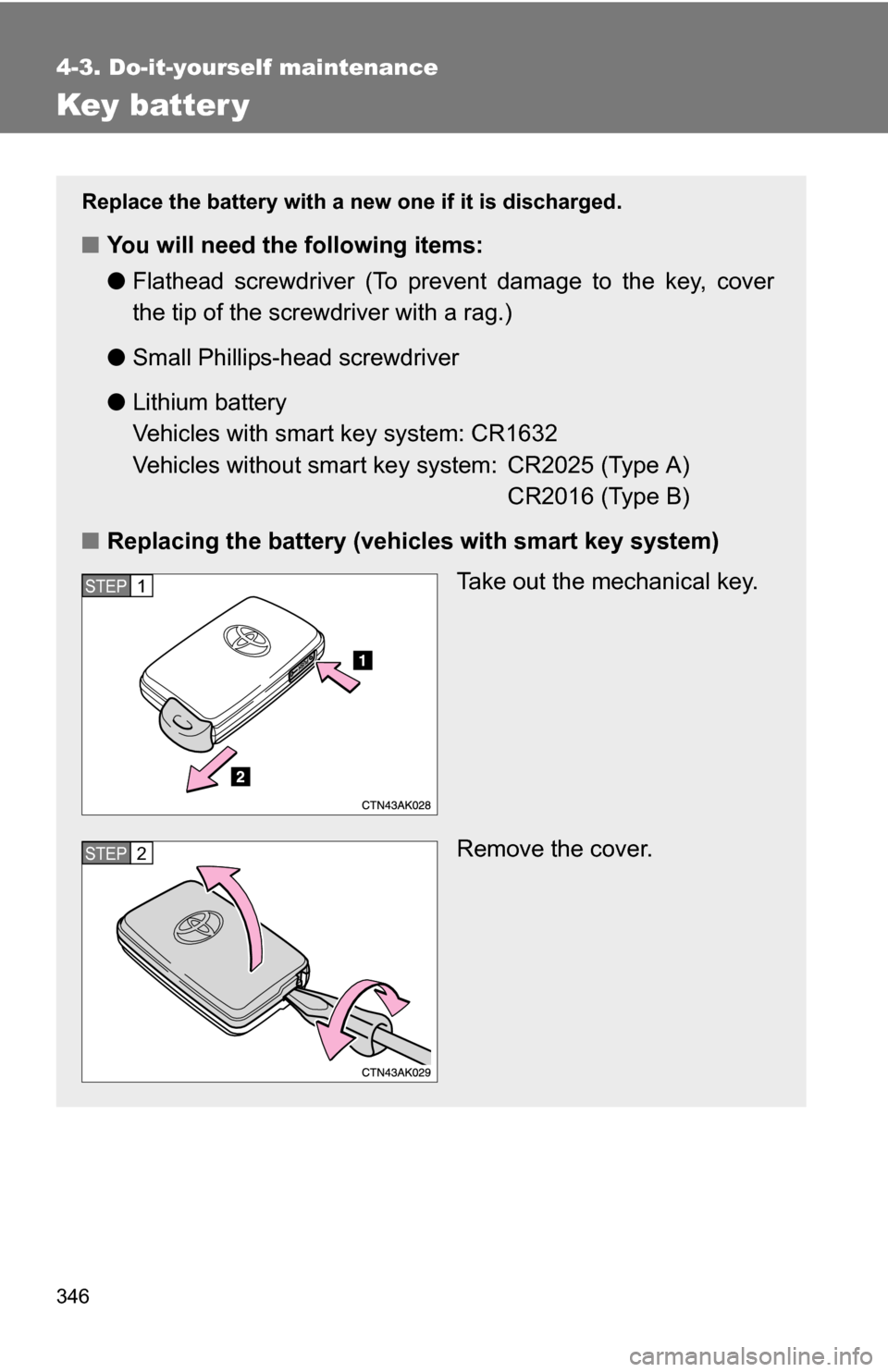 4-3. Do-it-yourself maintenance

Key battery

Replace the battery with a new one if it is discharged.

■ You will need the following items:

● Flathead screwdriver (To prevent damage to the key, cover the tip of the screwdriver with a rag.)

● Small Phillips-head screwdriver

● Lithium battery
Vehicles with smart key system: CR1632
Vehicles without smart key system: CR2025 (Type A)
CR2016 (Type B)

■ Replacing the battery (vehicles with smart key system)

STEP 1

1

2

CTN43AK028

Take out the mechanical key.

STEP 2

CTN43AK029

Remove the cover.

346

carmanualsonline.info